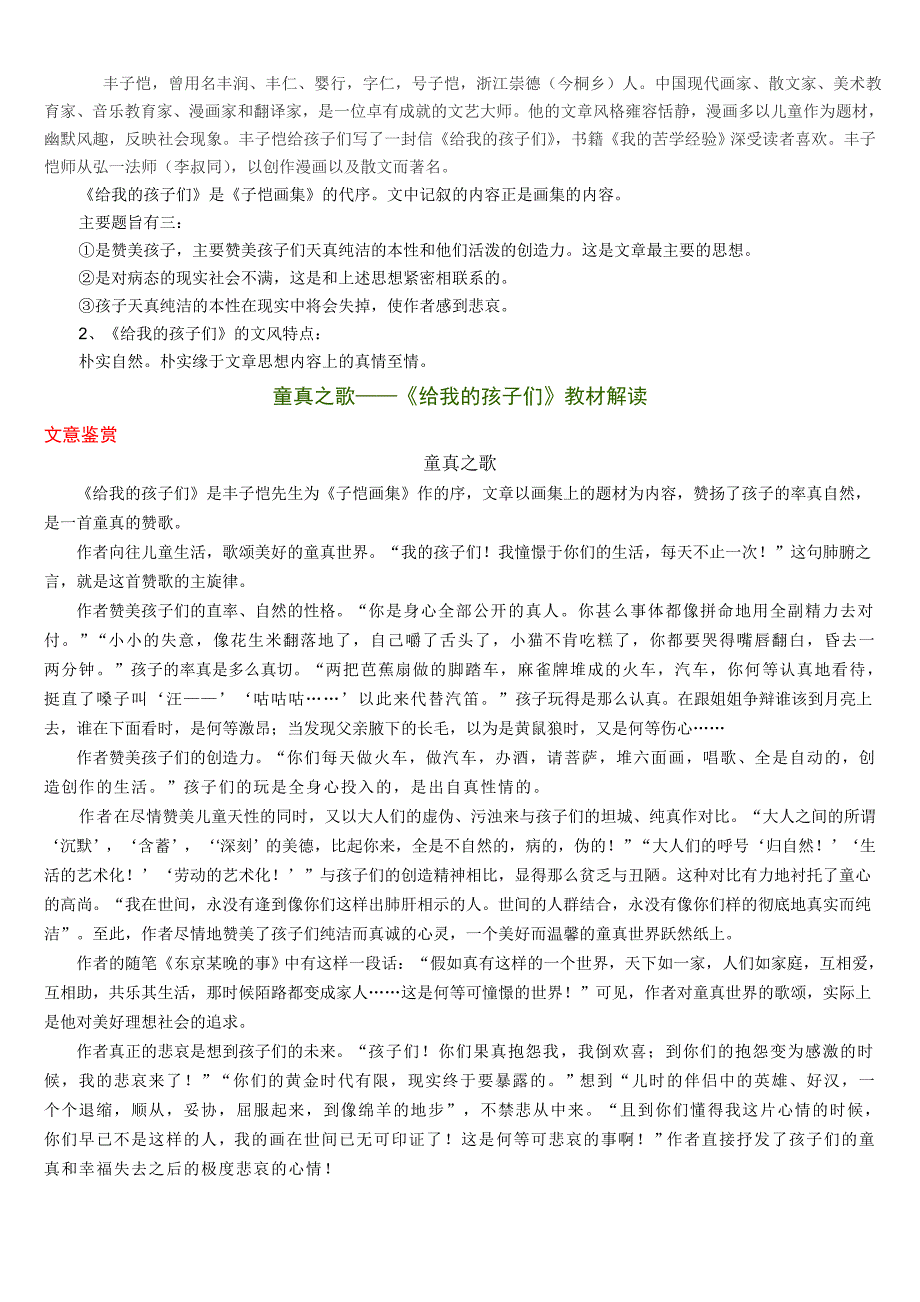 丰子恺，曾用名丰润、丰仁、婴行，字仁，号子恺，浙江崇德（今桐乡）人。中国现代画家、散文家、美术教育家、音乐教育家、漫画家和翻译家，是一位卓有成就的文艺大师。他的文章风格雍容恬静，漫画多以儿童作为题材，幽默风趣，反映社会现象。丰子恺给孩子们写了一封信《给我的孩子们》，书籍《我的苦学经验》深受读者喜欢。丰子恺师从弘一法师（李叔同），以创作漫画以及散文而著名。

《给我的孩子们》是《子恺画集》的代序。文中记叙的内容正是画集的内容。

主要题旨有三：

①是赞美孩子，主要赞美孩子们天真纯洁的本性和他们活泼的创造力。这是文章最主要的思想。

②是对病态的现实社会不满，这是和上述思想紧密相联系的。

③孩子天真纯洁的本性在现实中将会失掉，使作者感到悲哀。

2、《给我的孩子们》的文风特点：

朴实自然。朴实缘于文章思想内容上的真情至情。

童真之歌——《给我的孩子们》教材解读

文意鉴赏

童真之歌

《给我的孩子们》是丰子恺先生为《子恺画集》作的序，文章以画集上的题材为内容，赞扬了孩子的率真自然，是一首童真的赞歌。

作者向往儿童生活，歌颂美好的童真世界。“我的孩子们！我憧憬于你们的生活，每天不止一次！”这句肺腑之言，就是这首赞歌的主旋律。

作者赞美孩子们的直率、自然的性格。“你是身心全部公开的真人。你甚么事体都像拼命地用全副精力去对付。”“小小的失意，像花生米翻落地了，自己嚼了舌头了，小猫不肯吃糕了，你都要哭得嘴唇翻白，昏去一两分钟。”孩子的率真是多么真切。“两把芭蕉扇做的脚踏车，麻雀牌堆成的火车，汽车，你何等认真地看待，挺直了嗓子叫‘汪——’‘咕咕咕……’以此来代替汽笛。”孩子玩得是那么认真。在跟姐姐争辩谁该到月亮上去，谁在下面看时，是何等激昂；当发现父亲腋下的长毛，以为是黄鼠狼时，又是何等伤心……

作者赞美孩子们的创造力。“你们每天做火车，做汽车，办酒，请菩萨，堆六面画，唱歌、全是自动的，创造创作的生活。”孩子们的玩是全身心投入的，是出自真性情的。

作者在尽情赞美儿童天性的同时，又以大人们的虚伪、污浊来与孩子们的坦城、纯真作对比。“大人之间的所谓‘沉默’，‘含蓄’，‘深刻’的美德，比起你来，全是不自然的，病的，伪的！”“大人们的呼号‘归自然！’‘生活的艺术化！’‘劳动的艺术化！’”与孩子们的创造精神相比，显得那么贫乏与丑陋。这种对比有力地衬托了童心的高尚。“我在世间，永没有逢到像你们这样出肺肝相示的人。世间的人群结合，永没有像你们样的彻底地真实而纯洁”。至此，作者尽情地赞美了孩子们纯洁而真诚的心灵，一个美好而温馨的童真世界跃然纸上。

作者的随笔《东京某晚的事》中有这样一段话：“假如真有这样的一个世界，天下如一家，人们如家庭，互相爱，互相助，共乐其生活，那时候陌路都变成家人……这是何等可憧憬的世界！”可见，作者对童真世界的歌颂，实际上是他对美好理想社会的追求。

作者真正的悲哀是想到孩子们的未来。“孩子们！你们果真抱怨我，我倒欢喜；到你们的抱怨变为感激的时候，我的悲哀来了！”“你们的黄金时代有限，现实终于要暴露的。”想到“儿时的伴侣中的英雄、好汉，一个个退缩，顺从，妥协，屈服起来，到像绵羊的地步”，不禁悲从中来。“且到你们懂得我这片心情的时候，你们早已不是这样的人，我的画在世间已无可印证了！这是何等可悲哀的事啊！”作者直接抒发了孩子们的童真和幸福失去之后的极度悲哀的心情！